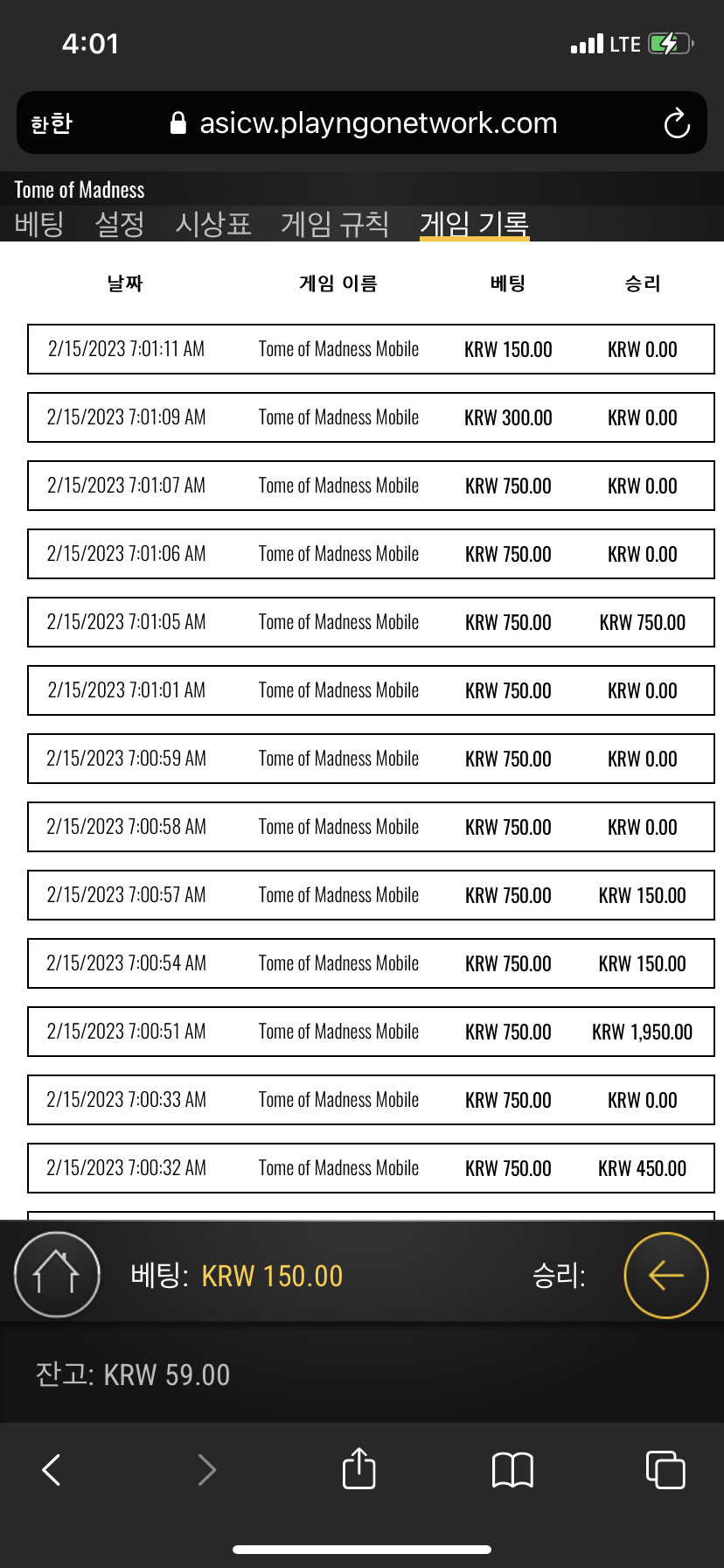 4:01 LTE

한한 asicw.playngonetwork.com

Tome of Madness

베팅 설정 시상표 게임 규칙 게임 기록

| 날짜 | 게임 이름 | 베팅 | 승리 |
|---|---|---|---|
| 2/15/2023 7:01:11 AM | Tome of Madness Mobile | KRW 150.00 | KRW 0.00 |
| 2/15/2023 7:01:09 AM | Tome of Madness Mobile | KRW 300.00 | KRW 0.00 |
| 2/15/2023 7:01:07 AM | Tome of Madness Mobile | KRW 750.00 | KRW 0.00 |
| 2/15/2023 7:01:06 AM | Tome of Madness Mobile | KRW 750.00 | KRW 0.00 |
| 2/15/2023 7:01:05 AM | Tome of Madness Mobile | KRW 750.00 | KRW 750.00 |
| 2/15/2023 7:01:01 AM | Tome of Madness Mobile | KRW 750.00 | KRW 0.00 |
| 2/15/2023 7:00:59 AM | Tome of Madness Mobile | KRW 750.00 | KRW 0.00 |
| 2/15/2023 7:00:58 AM | Tome of Madness Mobile | KRW 750.00 | KRW 0.00 |
| 2/15/2023 7:00:57 AM | Tome of Madness Mobile | KRW 750.00 | KRW 150.00 |
| 2/15/2023 7:00:54 AM | Tome of Madness Mobile | KRW 750.00 | KRW 150.00 |
| 2/15/2023 7:00:51 AM | Tome of Madness Mobile | KRW 750.00 | KRW 1,950.00 |
| 2/15/2023 7:00:33 AM | Tome of Madness Mobile | KRW 750.00 | KRW 0.00 |
| 2/15/2023 7:00:32 AM | Tome of Madness Mobile | KRW 750.00 | KRW 450.00 |

베팅: KRW 150.00 승리:

잔고: KRW 59.00